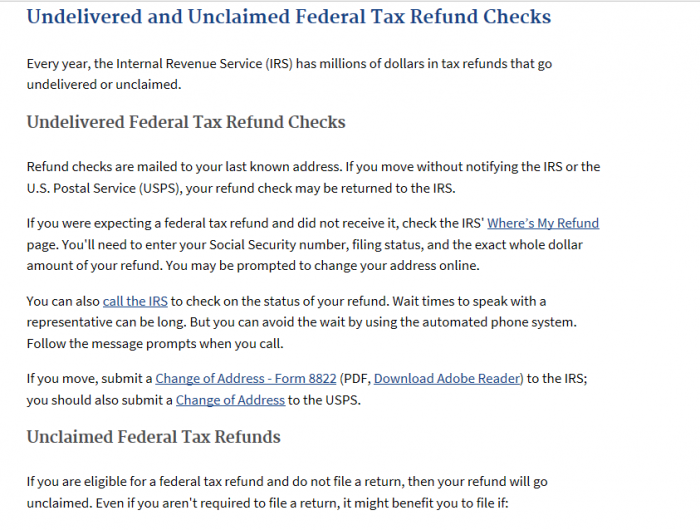 Undelivered and Unclaimed Federal Tax Refund Checks

Every year, the Internal Revenue Service (IRS) has millions of dollars in tax refunds that go undelivered or unclaimed.

Undelivered Federal Tax Refund Checks

Refund checks are mailed to your last known address. If you move without notifying the IRS or the U.S. Postal Service (USPS), your refund check may be returned to the IRS.

If you were expecting a federal tax refund and did not receive it, check the IRS' Where's My Refund page. You'll need to enter your Social Security number, filing status, and the exact whole dollar amount of your refund. You may be prompted to change your address online.

You can also call the IRS to check on the status of your refund. Wait times to speak with a representative can be long. But you can avoid the wait by using the automated phone system. Follow the message prompts when you call.

If you move, submit a Change of Address - Form 8822 (PDF, Download Adobe Reader) to the IRS; you should also submit a Change of Address to the USPS.

Unclaimed Federal Tax Refunds

If you are eligible for a federal tax refund and do not file a return, then your refund will go unclaimed. Even if you aren't required to file a return, it might benefit you to file if: